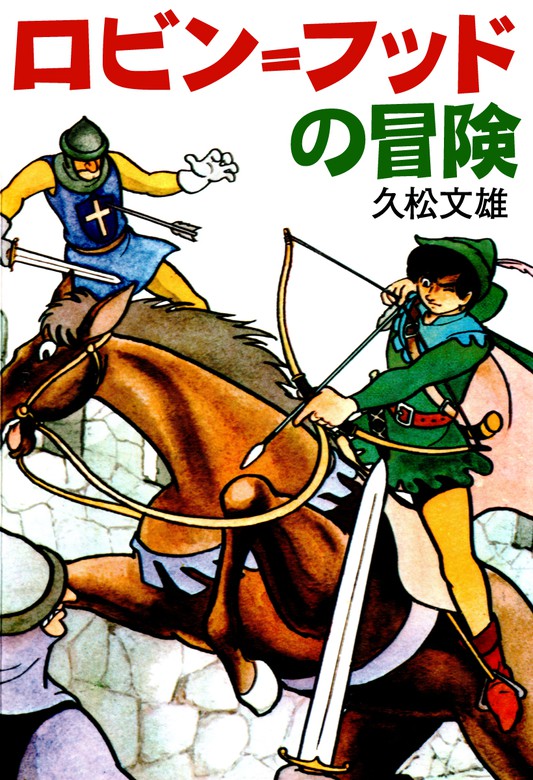 ロビン=フッドの冒険

久松文雄